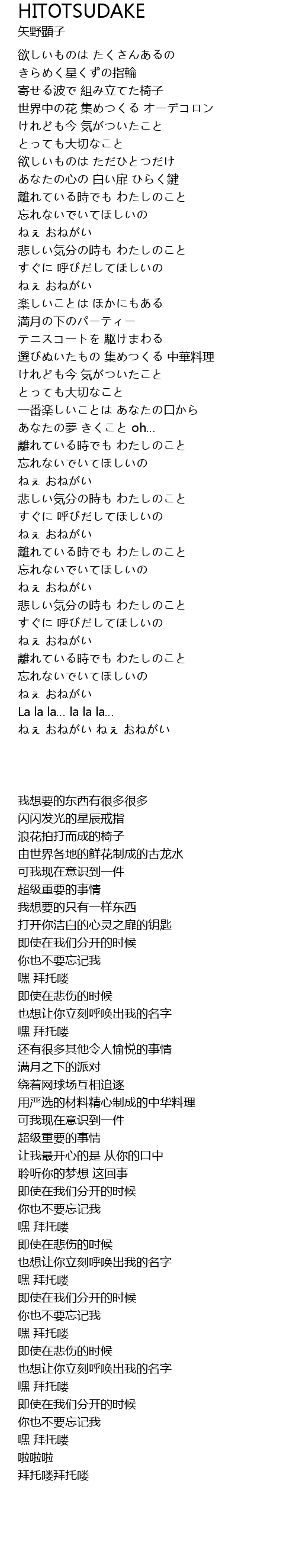 HITOTSUDAKE
矢野顕子

欲しいものは たくさんあるの
きらめく星くずの指輪
寄せる波で 組み立てた椅子
世界中の花 集めつくる オーデコロン
けれども今 気がついたこと
とっても大切なこと
欲しいものは ただひとつだけ
あなたの心の 白い扉 ひらく鍵
離れている時でも わたしのこと
忘れないでいてほしいの
ねぇ おねがい
悲しい気分の時も わたしのこと
すぐに 呼びだしてほしいの
ねぇ おねがい
楽しいことは ほかにもある
満月の下のパーティー
テニスコートを 駆けまわる
選びぬいたもの 集めつくる 中華料理
けれども今 気がついたこと
とっても大切なこと
一番楽しいことは あなたの口から
あなたの夢 きくこと oh...
離れている時でも わたしのこと
忘れないでいてほしいの
ねぇ おねがい
悲しい気分の時も わたしのこと
すぐに 呼びだしてほしいの
ねぇ おねがい
離れている時でも わたしのこと
忘れないでいてほしいの
ねぇ おねがい
悲しい気分の時も わたしのこと
すぐに 呼びだしてほしいの
ねぇ おねがい
離れている時でも わたしのこと
忘れないでいてほしいの
ねぇ おねがい
La la la... la la la...
ねぇ おねがい ねぇ おねがい

我想要的东西有很多很多
闪闪发光的星辰戒指
浪花拍打而成的椅子
由世界各地的鲜花制成的古龙水
可我现在意识到一件
超级重要的事情
我想要的只有一样东西
打开你洁白的心灵之扉的钥匙
即使在我们分开的时候
你也不要忘记我
嘿 拜托喽
即使在悲伤的时候
也想让你立刻呼唤出我的名字
嘿 拜托喽
还有很多其他令人愉悦的事情
满月之下的派对
绕着网球场互相追逐
用严选的材料精心制成的中华料理
可我现在意识到一件
超级重要的事情
让我最开心的是 从你的口中
聆听你的梦想 这回事
即使在我们分开的时候
你也不要忘记我
嘿 拜托喽
即使在悲伤的时候
也想让你立刻呼唤出我的名字
嘿 拜托喽
即使在我们分开的时候
你也不要忘记我
嘿 拜托喽
即使在悲伤的时候
也想让你立刻呼唤出我的名字
嘿 拜托喽
即使在我们分开的时候
你也不要忘记我
嘿 拜托喽
啦啦啦
拜托喽拜托喽